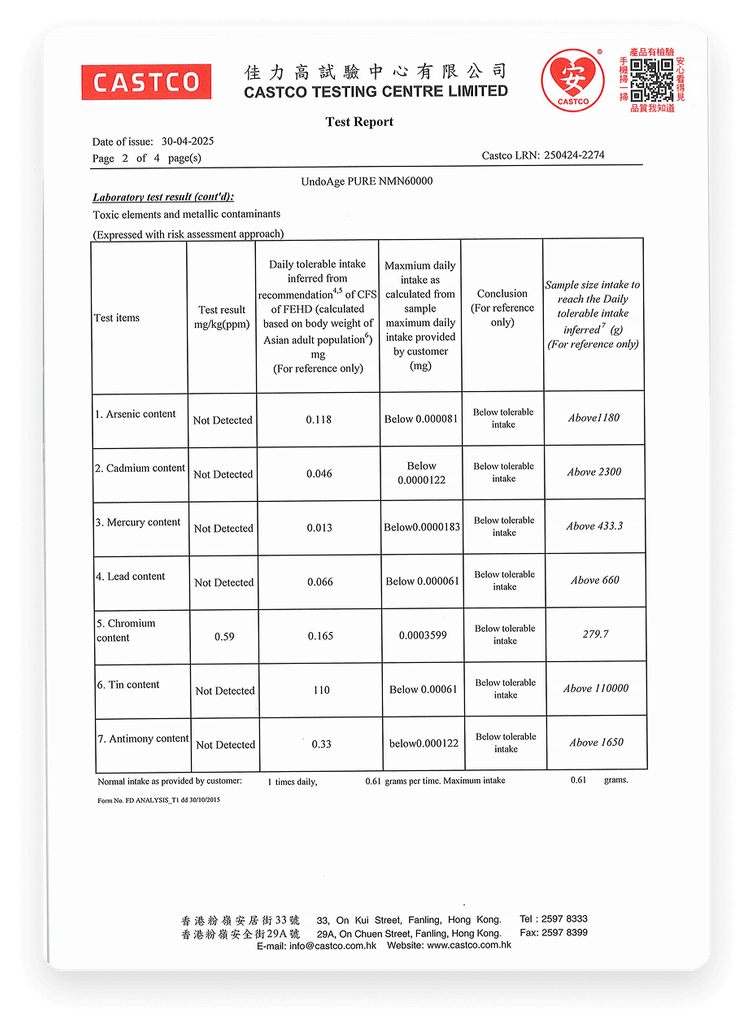 CASTCO

佳力高試驗中心有限公司
CASTCO TESTING CENTRE LIMITED

安
CASTCO

產品有檢驗
手機掃一掃
安心看得見
品質我知道

Test Report

Date of issue: 30-04-2025
Page 2 of 4 page(s)

Castco LRN: 250424-2274

UndoAge PURE NMN60000

Laboratory test result (cont'd):
Toxic elements and metallic contaminants
(Expressed with risk assessment approach)

| Test items | Test result mg/kg(ppm) | Daily tolerable intake inferred from recommendation$^{4,5}$ of CFS of FEHD (calculated based on body weight of Asian adult population$^{6}$) mg (For reference only) | Maxmium daily intake as calculated from sample maximum daily intake provided by customer (mg) | Conclusion (For reference only) | Sample size intake to reach the Daily tolerable intake inferred$^{7}$ (g) (For reference only) |
|---|---|---|---|---|---|
| 1. Arsenic content | Not Detected | 0.118 | Below 0.000081 | Below tolerable intake | Above1180 |
| 2. Cadmium content | Not Detected | 0.046 | Below 0.0000122 | Below tolerable intake | Above 2300 |
| 3. Mercury content | Not Detected | 0.013 | Below0.0000183 | Below tolerable intake | Above 433.3 |
| 4. Lead content | Not Detected | 0.066 | Below 0.000061 | Below tolerable intake | Above 660 |
| 5. Chromium content | 0.59 | 0.165 | 0.0003599 | Below tolerable intake | 279.7 |
| 6. Tin content | Not Detected | 110 | Below 0.00061 | Below tolerable intake | Above 110000 |
| 7. Antimony content | Not Detected | 0.33 | below0.000122 | Below tolerable intake | Above 1650 |

Normal intake as provided by customer: 1 times daily, 0.61 grams per time. Maximum intake 0.61 grams.

Form No. FD ANALYSIS_T1 dd 30/10/2015

香港粉嶺安居街33號 33, On Kui Street, Fanling, Hong Kong. Tel : 2597 8333
香港粉嶺安全街29A號 29A, On Chuen Street, Fanling, Hong Kong. Fax: 2597 8399
E-mail: info@castco.com.hk Website: www.castco.com.hk